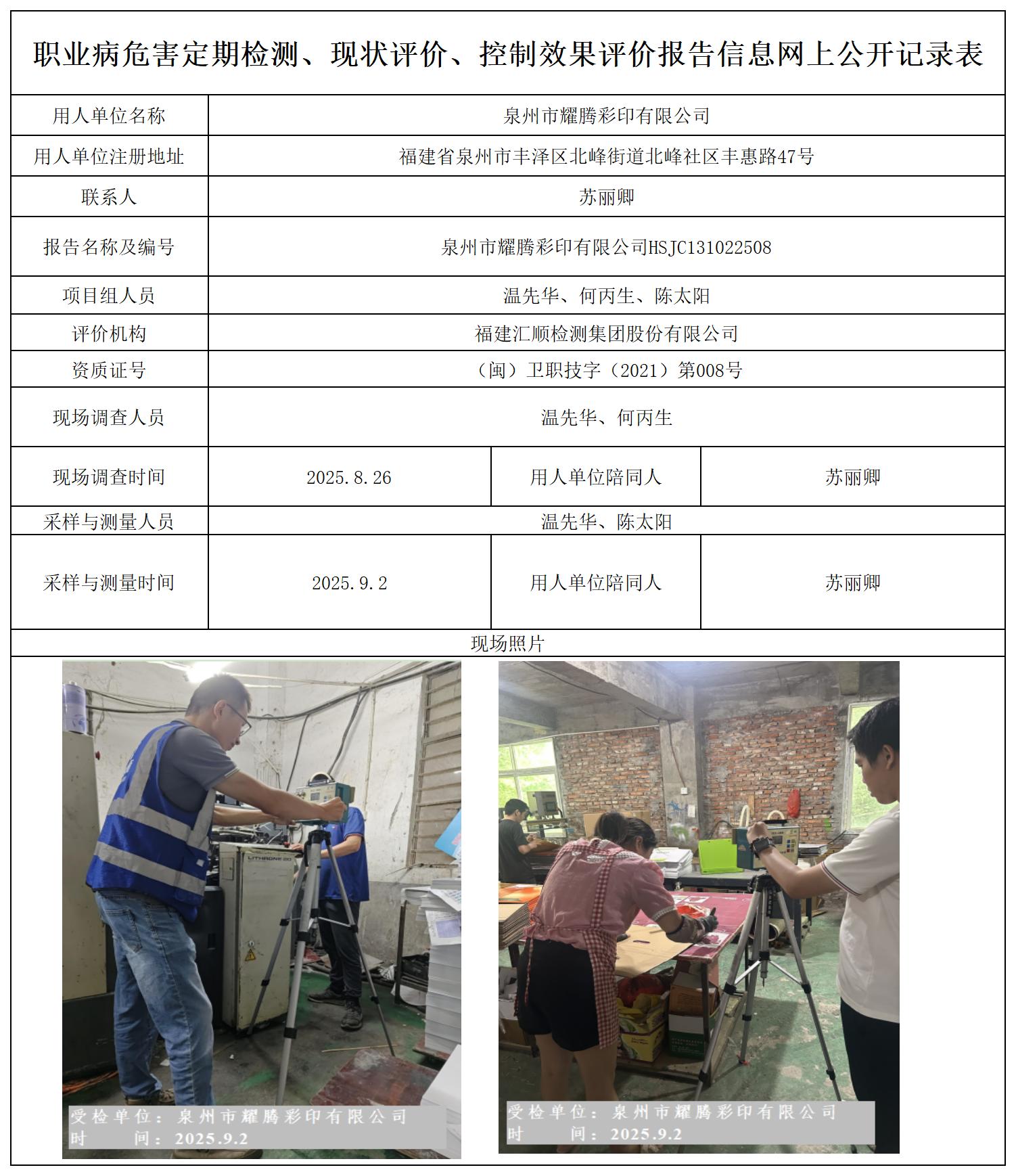 职业病危害定期检测、现状评价、控制效果评价报告信息网上公开记录表

| 用人单位名称 | 泉州市耀腾彩印有限公司 | | |
|---|---|---|---|
| 用人单位注册地址 | 福建省泉州市丰泽区北峰街道北峰社区丰惠路47号 | | |
| 联系人 | 苏丽卿 | | |
| 报告名称及编号 | 泉州市耀腾彩印有限公司HSJC131022508 | | |
| 项目组人员 | 温先华、何丙生、陈太阳 | | |
| 评价机构 | 福建汇顺检测集团股份有限公司 | | |
| 资质证号 | （闽）卫职技字（2021）第008号 | | |
| 现场调查人员 | 温先华、何丙生 | | |
| 现场调查时间 | 2025.8.26 | 用人单位陪同人 | 苏丽卿 |
| 采样与测量人员 | 温先华、陈太阳 | | |
| 采样与测量时间 | 2025.9.2 | 用人单位陪同人 | 苏丽卿 |

现场照片

LITHRONE 20

受检单位：泉州市耀腾彩印有限公司
时　　间：2025.9.2

受检单位：泉州市耀腾彩印有限公司
时　　间：2025.9.2